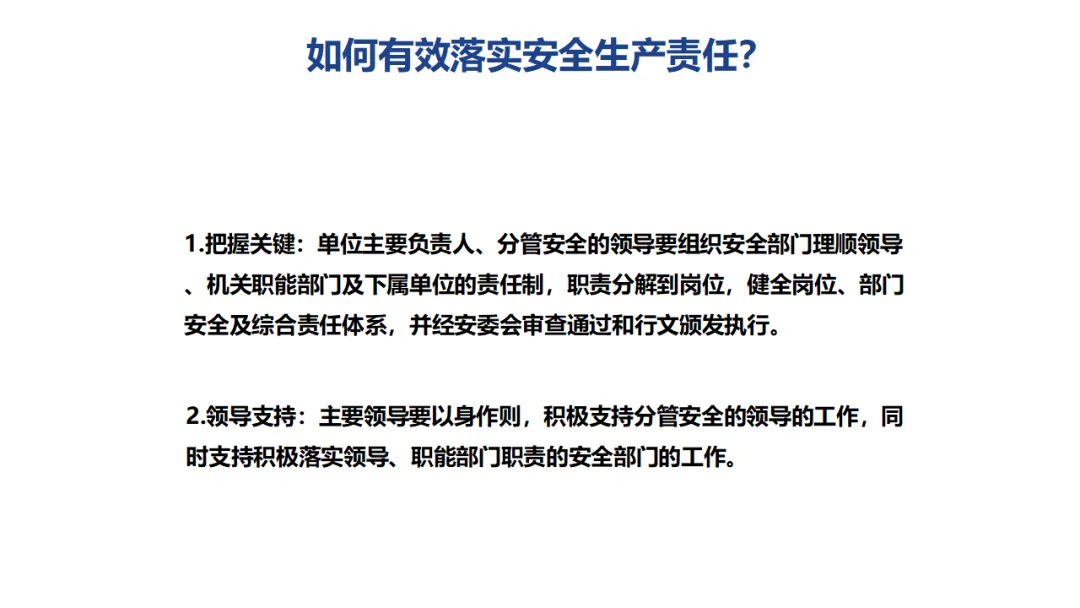 如何有效落实安全生产责任?

1.把握关键：单位主要负责人、分管安全的领导要组织安全部门理顺领导、机关职能部门及下属单位的责任制，职责分解到岗位，健全岗位、部门安全及综合责任体系，并经安委会审查通过和行文颁发执行。

2.领导支持：主要领导要以身作则，积极支持分管安全的领导的工作，同时支持积极落实领导、职能部门职责的安全部门的工作。